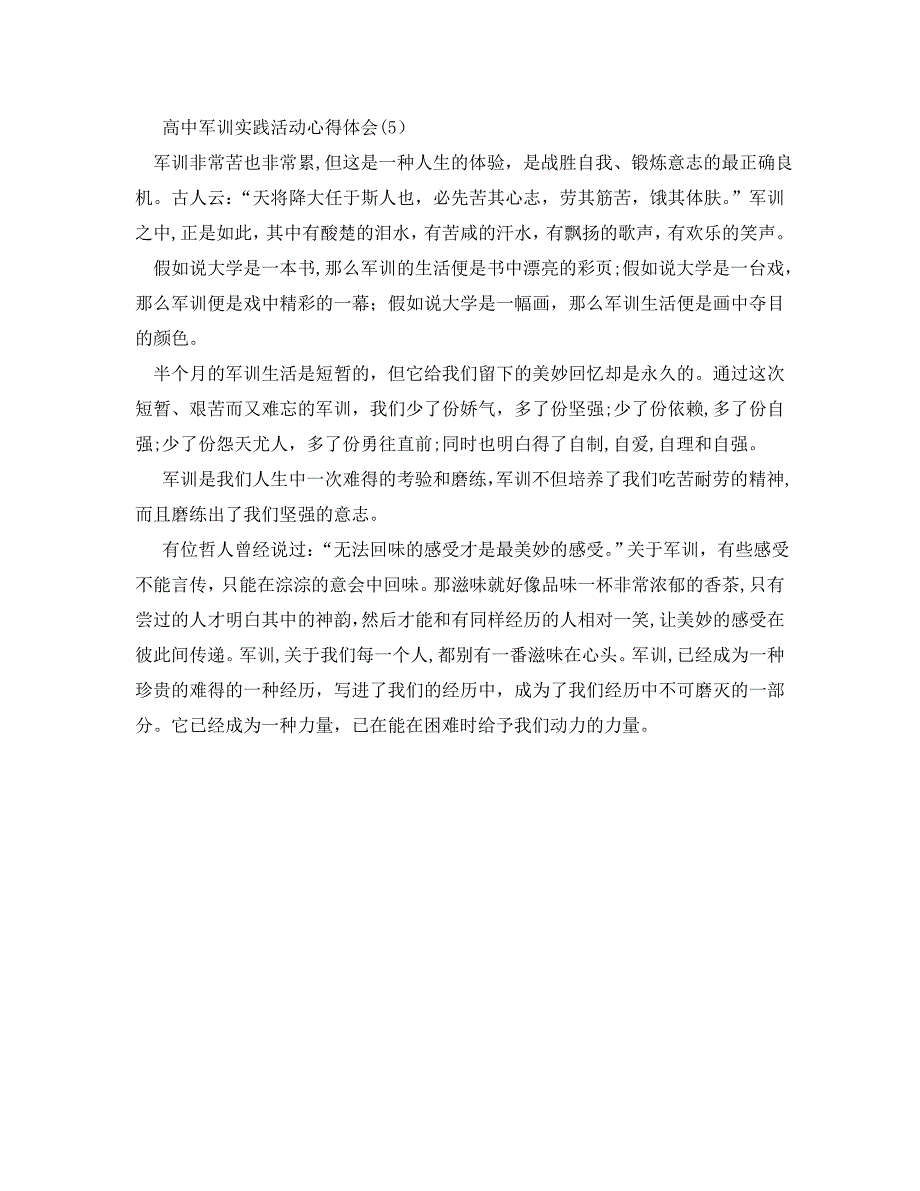 高中军训实践活动心得体会(5)

军训非常苦也非常累,但这是一种人生的体验，是战胜自我、锻炼意志的最正确良机。古人云：“天将降大任于斯人也，必先苦其心志，劳其筋苦，饿其体肤。”军训之中,正是如此，其中有酸楚的泪水，有苦咸的汗水，有飘扬的歌声，有欢乐的笑声。

假如说大学是一本书,那么军训的生活便是书中漂亮的彩页;假如说大学是一台戏，那么军训便是戏中精彩的一幕；假如说大学是一幅画，那么军训生活便是画中夺目的颜色。

半个月的军训生活是短暂的，但它给我们留下的美妙回忆却是永久的。通过这次短暂、艰苦而又难忘的军训，我们少了份娇气，多了份坚强;少了份依赖,多了份自强;少了份怨天尤人，多了份勇往直前;同时也明白得了自制,自爱,自理和自强。

军训是我们人生中一次难得的考验和磨练,军训不但培养了我们吃苦耐劳的精神,而且磨练出了我们坚强的意志。

有位哲人曾经说过：“无法回味的感受才是最美妙的感受。”关于军训，有些感受不能言传，只能在淙淙的意会中回味。那滋味就好像品味一杯非常浓郁的香茶，只有尝过的人才明白其中的神韵，然后才能和有同样经历的人相对一笑，让美妙的感受在彼此间传递。军训,关于我们每一个人,都别有一番滋味在心头。军训,已经成为一种珍贵的难得的一种经历，写进了我们的经历中，成为了我们经历中不可磨灭的一部分。它已经成为一种力量，已在能在困难时给予我们动力的力量。